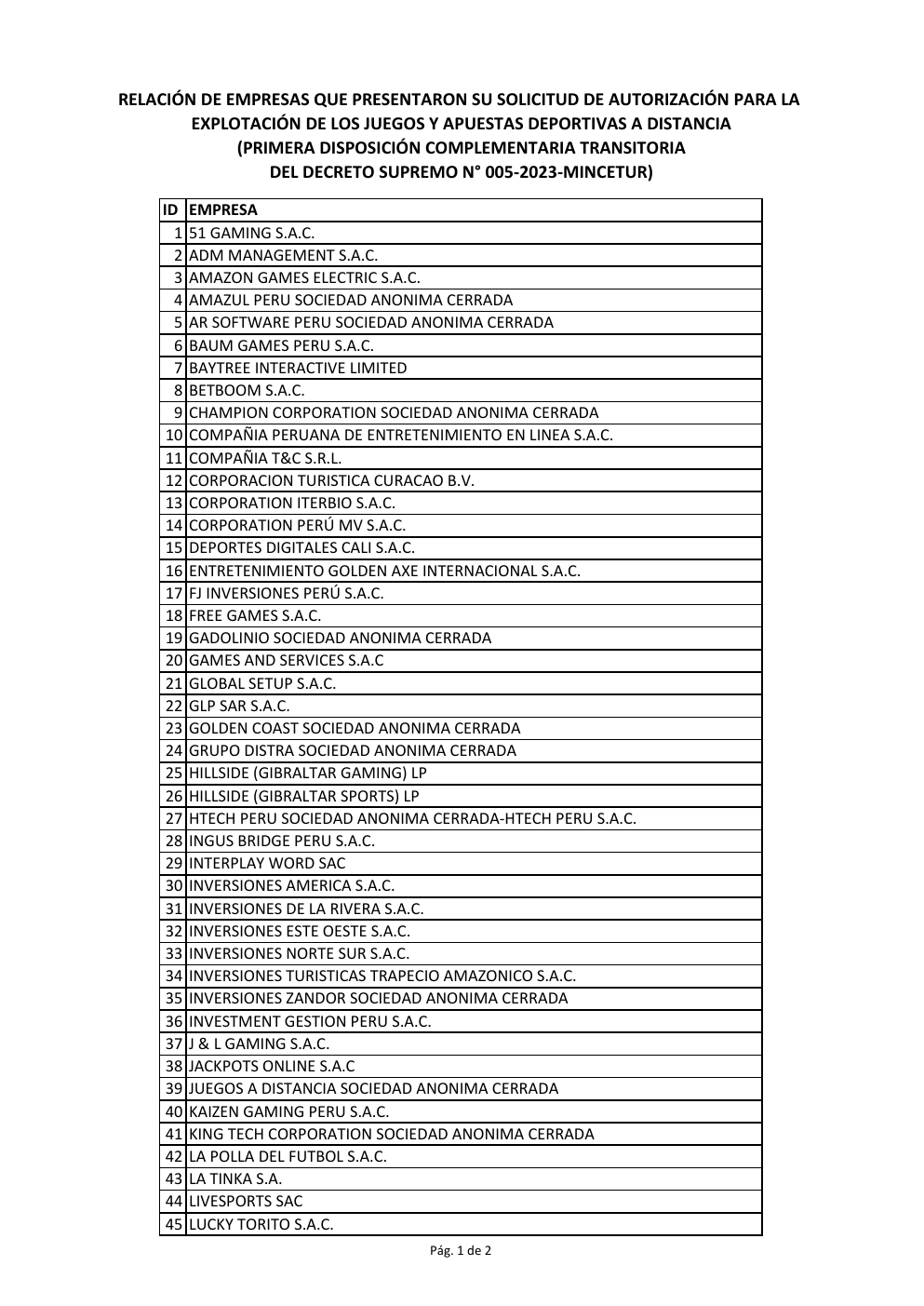 RELACIÓN DE EMPRESAS QUE PRESENTARON SU SOLICITUD DE AUTORIZACIÓN PARA LA EXPLOTACIÓN DE LOS JUEGOS Y APUESTAS DEPORTIVAS A DISTANCIA (PRIMERA DISPOSICIÓN COMPLEMENTARIA TRANSITORIA DEL DECRETO SUPREMO N° 005-2023-MINCETUR)

| ID | EMPRESA |
|---|---|
| 1 | 51 GAMING S.A.C. |
| 2 | ADM MANAGEMENT S.A.C. |
| 3 | AMAZON GAMES ELECTRIC S.A.C. |
| 4 | AMAZUL PERU SOCIEDAD ANONIMA CERRADA |
| 5 | AR SOFTWARE PERU SOCIEDAD ANONIMA CERRADA |
| 6 | BAUM GAMES PERU S.A.C. |
| 7 | BAYTREE INTERACTIVE LIMITED |
| 8 | BETBOOM S.A.C. |
| 9 | CHAMPION CORPORATION SOCIEDAD ANONIMA CERRADA |
| 10 | COMPAÑIA PERUANA DE ENTRETENIMIENTO EN LINEA S.A.C. |
| 11 | COMPAÑIA T&C S.R.L. |
| 12 | CORPORACION TURISTICA CURACAO B.V. |
| 13 | CORPORATION ITERBIO S.A.C. |
| 14 | CORPORATION PERÚ MV S.A.C. |
| 15 | DEPORTES DIGITALES CALI S.A.C. |
| 16 | ENTRETENIMIENTO GOLDEN AXE INTERNACIONAL S.A.C. |
| 17 | FJ INVERSIONES PERÚ S.A.C. |
| 18 | FREE GAMES S.A.C. |
| 19 | GADOLINIO SOCIEDAD ANONIMA CERRADA |
| 20 | GAMES AND SERVICES S.A.C |
| 21 | GLOBAL SETUP S.A.C. |
| 22 | GLP SAR S.A.C. |
| 23 | GOLDEN COAST SOCIEDAD ANONIMA CERRADA |
| 24 | GRUPO DISTRA SOCIEDAD ANONIMA CERRADA |
| 25 | HILLSIDE (GIBRALTAR GAMING) LP |
| 26 | HILLSIDE (GIBRALTAR SPORTS) LP |
| 27 | HTECH PERU SOCIEDAD ANONIMA CERRADA-HTECH PERU S.A.C. |
| 28 | INGUS BRIDGE PERU S.A.C. |
| 29 | INTERPLAY WORD SAC |
| 30 | INVERSIONES AMERICA S.A.C. |
| 31 | INVERSIONES DE LA RIVERA S.A.C. |
| 32 | INVERSIONES ESTE OESTE S.A.C. |
| 33 | INVERSIONES NORTE SUR S.A.C. |
| 34 | INVERSIONES TURISTICAS TRAPECIO AMAZONICO S.A.C. |
| 35 | INVERSIONES ZANDOR SOCIEDAD ANONIMA CERRADA |
| 36 | INVESTMENT GESTION PERU S.A.C. |
| 37 | J & L GAMING S.A.C. |
| 38 | JACKPOTS ONLINE S.A.C |
| 39 | JUEGOS A DISTANCIA SOCIEDAD ANONIMA CERRADA |
| 40 | KAIZEN GAMING PERU S.A.C. |
| 41 | KING TECH CORPORATION SOCIEDAD ANONIMA CERRADA |
| 42 | LA POLLA DEL FUTBOL S.A.C. |
| 43 | LA TINKA S.A. |
| 44 | LIVESPORTS SAC |
| 45 | LUCKY TORITO S.A.C. |

Pág. 1 de 2